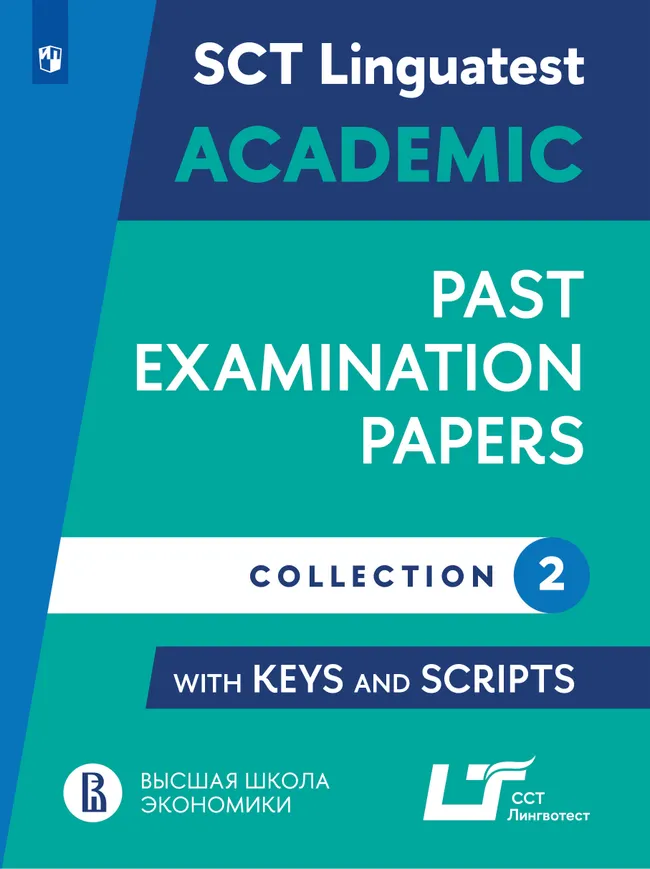 SCT Linguatest
ACADEMIC

PAST EXAMINATION PAPERS

COLLECTION 2

WITH KEYS AND SCRIPTS

ВЫСШАЯ ШКОЛА ЭКОНОМИКИ

ССТ Лингвотест